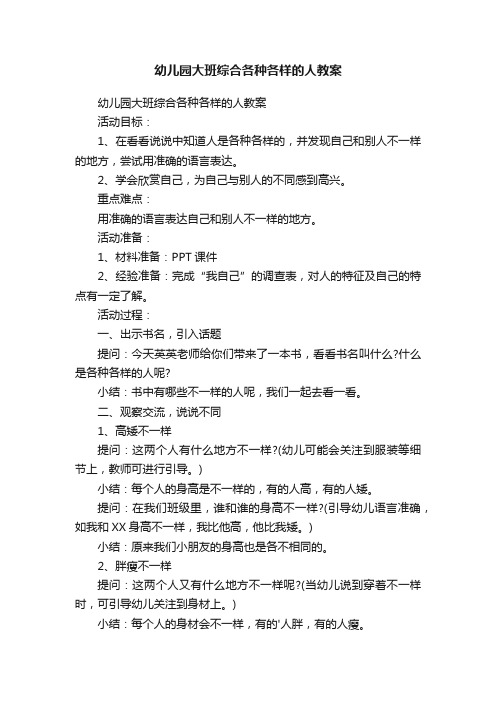 幼儿园大班综合各种各样的人教案

幼儿园大班综合各种各样的人教案

活动目标：

1、在看看说说中知道人是各种各样的，并发现自己和别人不一样的地方，尝试用准确的语言表达。

2、学会欣赏自己，为自己与别人的不同感到高兴。

重点难点：

用准确的语言表达自己和别人不一样的地方。

活动准备：

1、材料准备：PPT 课件

2、经验准备：完成“我自己”的调查表，对人的特征及自己的特点有一定了解。

活动过程：

一、出示书名，引入话题

提问：今天英英老师给你们带来了一本书，看看书名叫什么?什么是各种各样的人呢?

小结：书中有哪些不一样的人呢，我们一起去看一看。

二、观察交流，说说不同

1、高矮不一样

提问：这两个人有什么地方不一样?(幼儿可能会关注到服装等细节上，教师可进行引导。)

小结：每个人的身高是不一样的，有的人高，有的人矮。

提问：在我们班级里，谁和谁的身高不一样?(引导幼儿语言准确，如我和 XX 身高不一样，我比他高，他比我矮。)

小结：原来我们小朋友的身高也是各不相同的。

2、胖瘦不一样

提问：这两个人又有什么地方不一样呢?(当幼儿说到穿着不一样时，可引导幼儿关注到身材上。)

小结：每个人的身材会不一样，有的'人胖，有的人瘦。